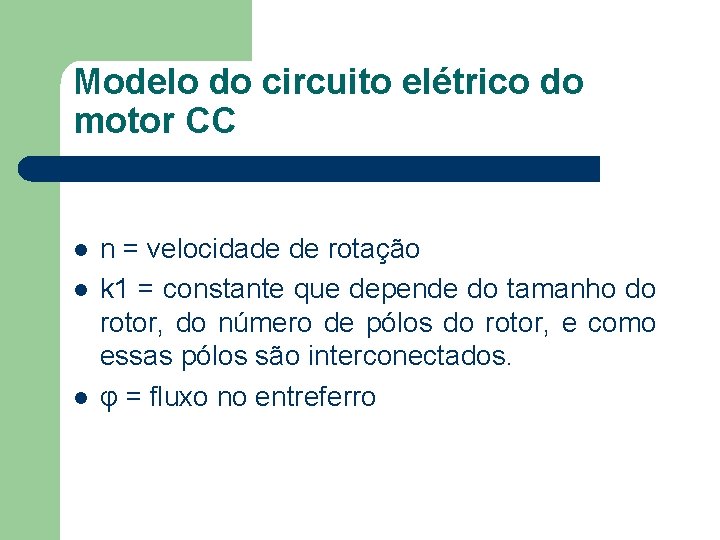 Modelo do circuito elétrico do motor CC

- n = velocidade de rotação
- k1 = constante que depende do tamanho do rotor, do número de pólos do rotor, e como essas pólos são interconectados.
- φ = fluxo no entreferro